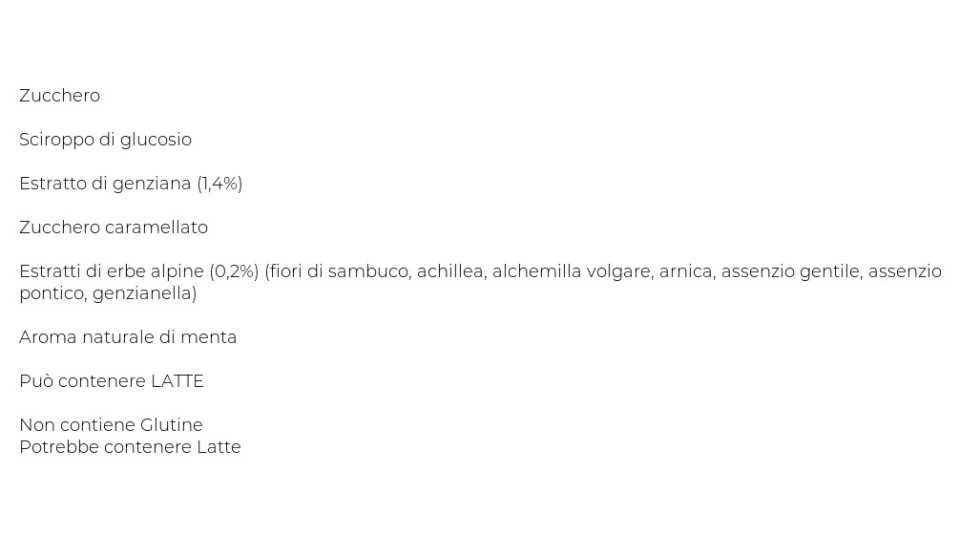 Zucchero

Sciroppo di glucosio

Estratto di genziana (1,4%)

Zucchero caramellato

Estratti di erbe alpine (0,2%) (fiori di sambuco, achillea, alchemilla volgare, arnica, assenzio gentile, assenzio pontico, genzianella)

Aroma naturale di menta

Può contenere LATTE

Non contiene Glutine
Potrebbe contenere Latte